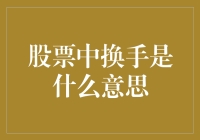 股票中换手是什么意思